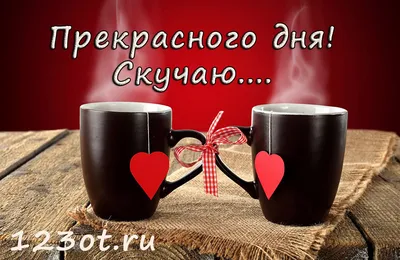 Прекрасного дня!
Скучаю....

123ot.ru